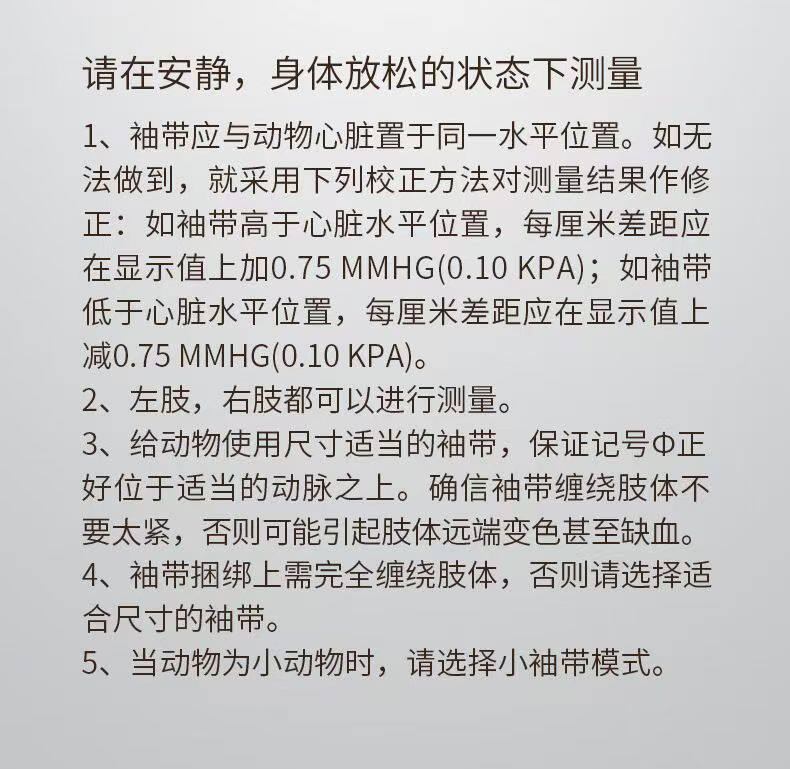 请在安静，身体放松的状态下测量

1、袖带应与动物心脏置于同一水平位置。如无法做到，就采用下列校正方法对测量结果作修正：如袖带高于心脏水平位置，每厘米差距应在显示值上加0.75 MMHG(0.10 KPA)；如袖带低于心脏水平位置，每厘米差距应在显示值上减0.75 MMHG(0.10 KPA)。

2、左肢，右肢都可以进行测量。

3、给动物使用尺寸适当的袖带，保证记号Φ正好位于适当的动脉之上。确信袖带缠绕肢体不要太紧，否则可能引起肢体远端变色甚至缺血。

4、袖带捆绑上需完全缠绕肢体，否则请选择适合尺寸的袖带。

5、当动物为小动物时，请选择小袖带模式。